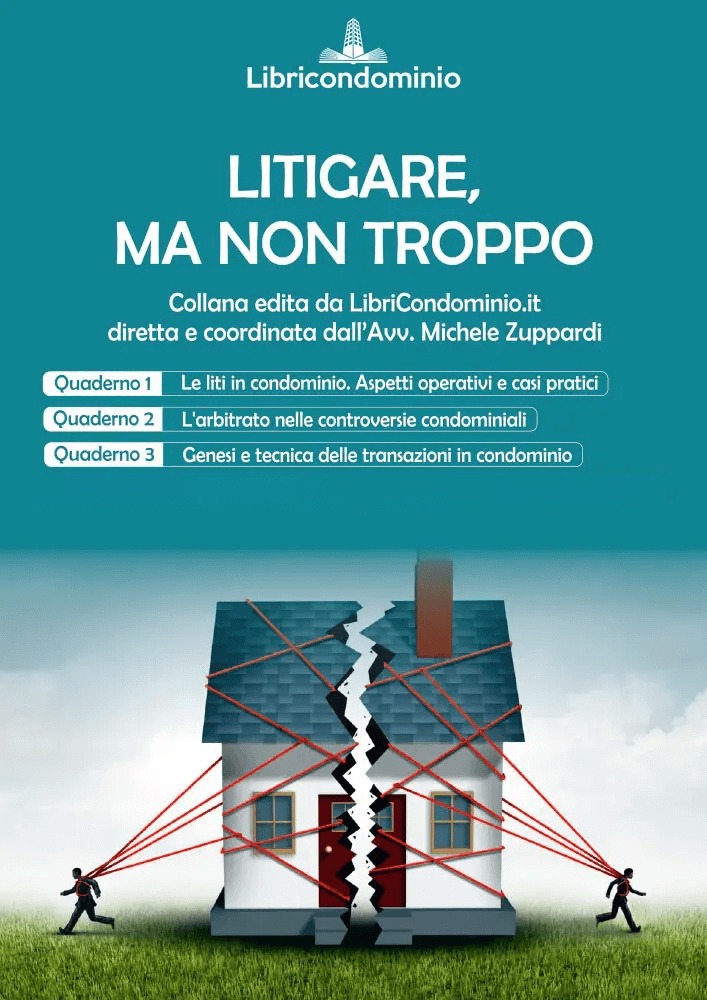 Libricondominio

LITIGARE,
MA NON TROPPO

Collana edita da LibriCondominio.it
diretta e coordinata dall'Avv. Michele Zuppardi

Quaderno 1 Le liti in condominio. Aspetti operativi e casi pratici

Quaderno 2 L'arbitrato nelle controversie condominiali

Quaderno 3 Genesi e tecnica delle transazioni in condominio